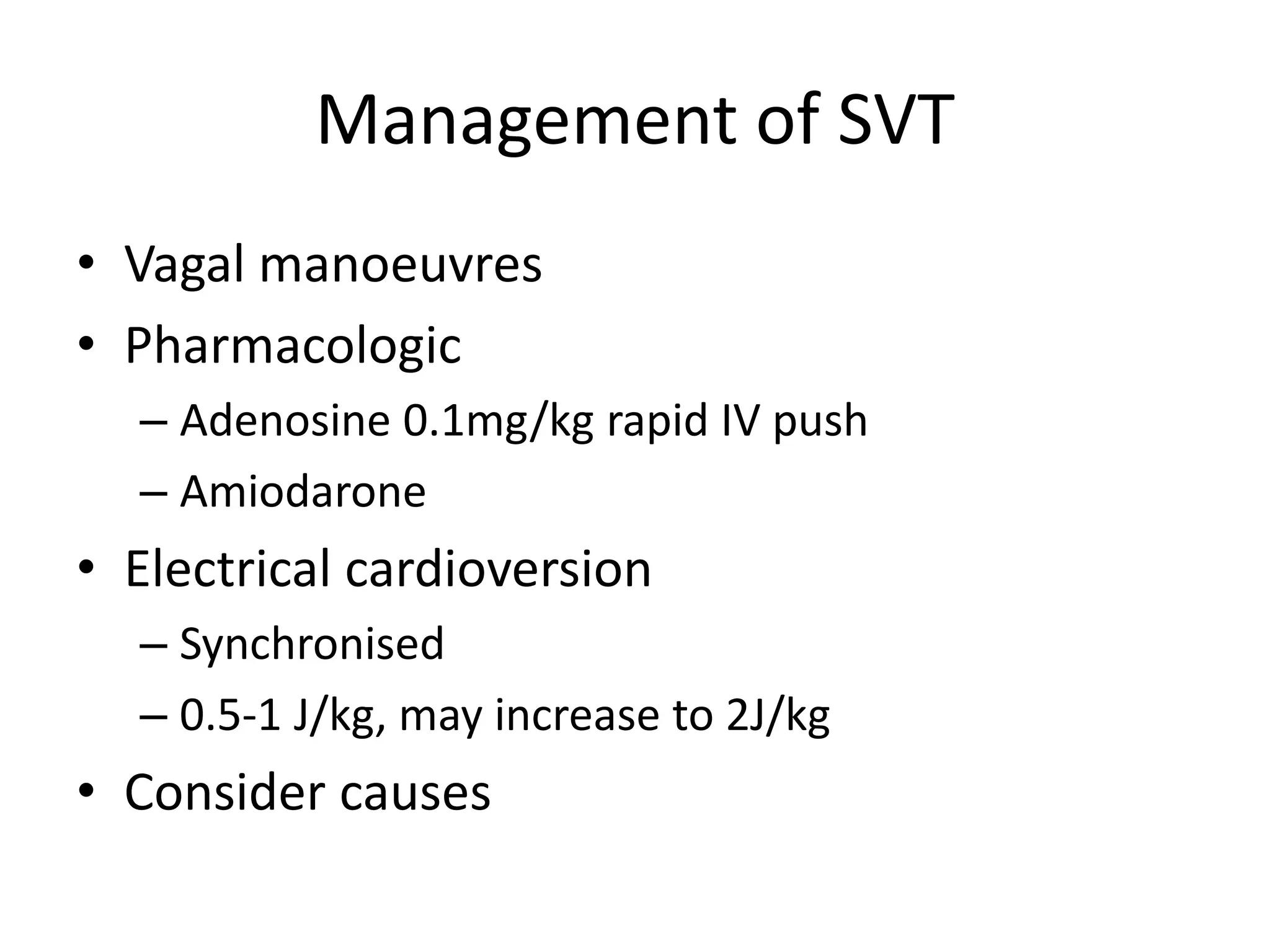 Management of SVT

• Vagal manoeuvres
• Pharmacologic
– Adenosine 0.1mg/kg rapid IV push
– Amiodarone
• Electrical cardioversion
– Synchronised
– 0.5-1 J/kg, may increase to 2J/kg
• Consider causes